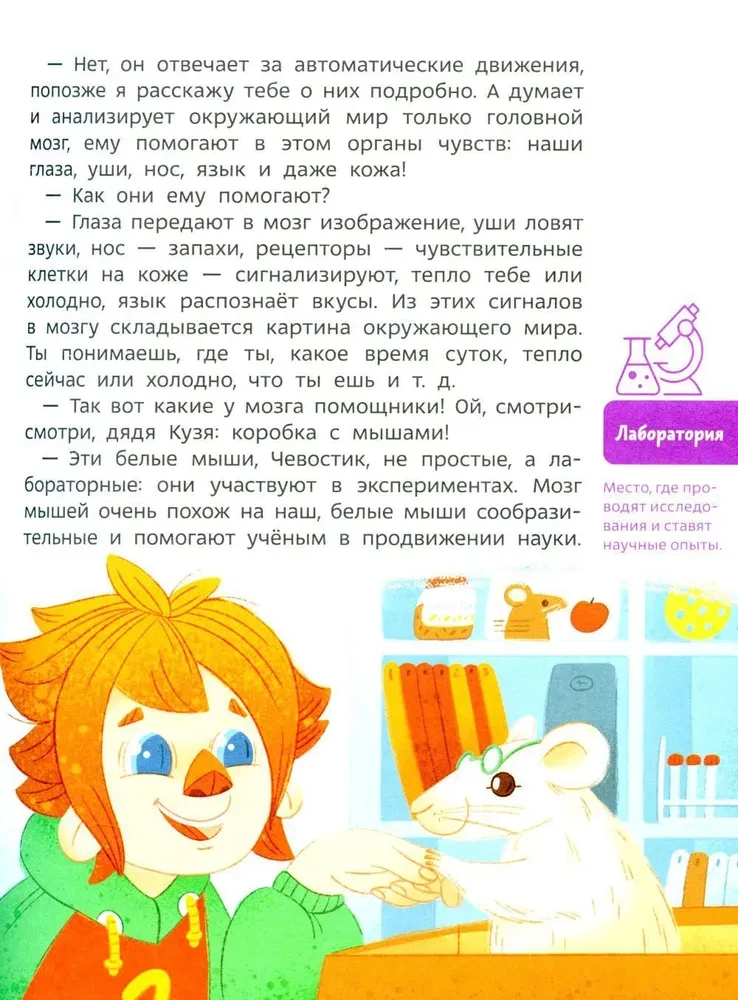 — Нет, он отвечает за автоматические движения, попозже я расскажу тебе о них подробно. А думает и анализирует окружающий мир только головной мозг, ему помогают в этом органы чувств: наши глаза, уши, нос, язык и даже кожа!

— Как они ему помогают?

— Глаза передают в мозг изображение, уши ловят звуки, нос — запахи, рецепторы — чувствительные клетки на коже — сигнализируют, тепло тебе или холодно, язык распознаёт вкусы. Из этих сигналов в мозгу складывается картина окружающего мира. Ты понимаешь, где ты, какое время суток, тепло сейчас или холодно, что ты ешь и т. д.

— Так вот какие у мозга помощники! Ой, смотри-смотри, дядя Кузя: коробка с мышами!

— Эти белые мыши, Чевостик, не простые, а лабораторные: они участвуют в экспериментах. Мозг мышей очень похож на наш, белые мыши сообразительные и помогают учёным в продвижении науки.

Лаборатория

Место, где проводят исследования и ставят научные опыты.